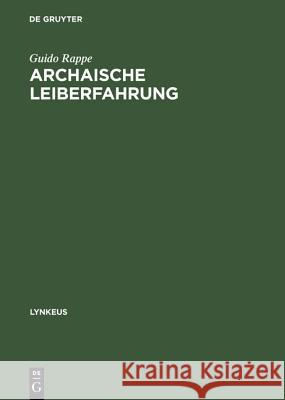 DE GRUYTER

Guido Rappe

ARCHAISCHE LEIBERFAHRUNG

LYNKEUS

DE G

Kraina Książek